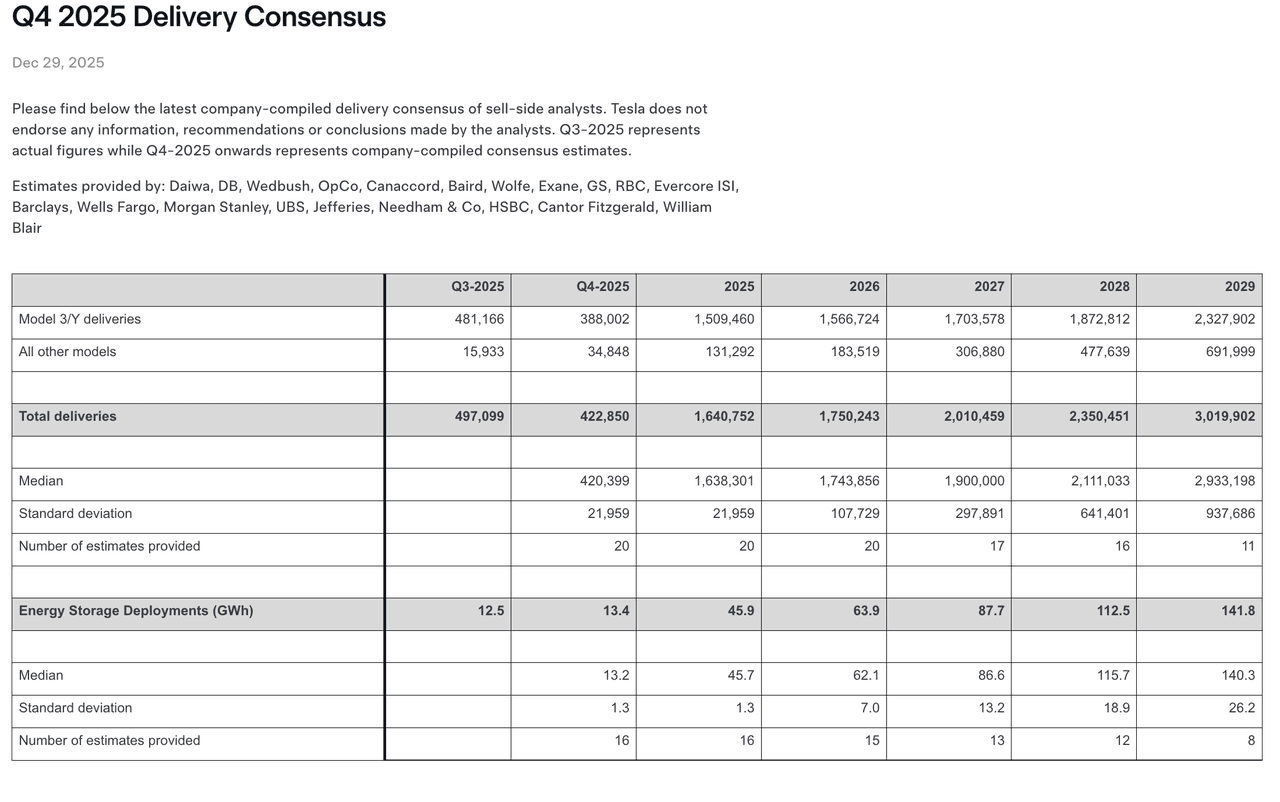 Q4 2025 Delivery Consensus

Dec 29, 2025

Please find below the latest company-compiled delivery consensus of sell-side analysts. Tesla does not endorse any information, recommendations or conclusions made by the analysts. Q3-2025 represents actual figures while Q4-2025 onwards represents company-compiled consensus estimates.

Estimates provided by: Daiwa, DB, Wedbush, OpCo, Canaccord, Baird, Wolfe, Exane, GS, RBC, Evercore ISI, Barclays, Wells Fargo, Morgan Stanley, UBS, Jefferies, Needham & Co, HSBC, Cantor Fitzgerald, William Blair

| | Q3-2025 | Q4-2025 | 2025 | 2026 | 2027 | 2028 | 2029 |
|---|---|---|---|---|---|---|---|
| Model 3/Y deliveries | 481,166 | 388,002 | 1,509,460 | 1,566,724 | 1,703,578 | 1,872,812 | 2,327,902 |
| All other models | 15,933 | 34,848 | 131,292 | 183,519 | 306,880 | 477,639 | 691,999 |
| | | | | | | | |
| Total deliveries | 497,099 | 422,850 | 1,640,752 | 1,750,243 | 2,010,459 | 2,350,451 | 3,019,902 |
| | | | | | | | |
| Median | | 420,399 | 1,638,301 | 1,743,856 | 1,900,000 | 2,111,033 | 2,933,198 |
| Standard deviation | | 21,959 | 21,959 | 107,729 | 297,891 | 641,401 | 937,686 |
| Number of estimates provided | | 20 | 20 | 20 | 17 | 16 | 11 |
| | | | | | | | |
| Energy Storage Deployments (GWh) | 12.5 | 13.4 | 45.9 | 63.9 | 87.7 | 112.5 | 141.8 |
| | | | | | | | |
| Median | | 13.2 | 45.7 | 62.1 | 86.6 | 115.7 | 140.3 |
| Standard deviation | | 1.3 | 1.3 | 7.0 | 13.2 | 18.9 | 26.2 |
| Number of estimates provided | | 16 | 16 | 15 | 13 | 12 | 8 |